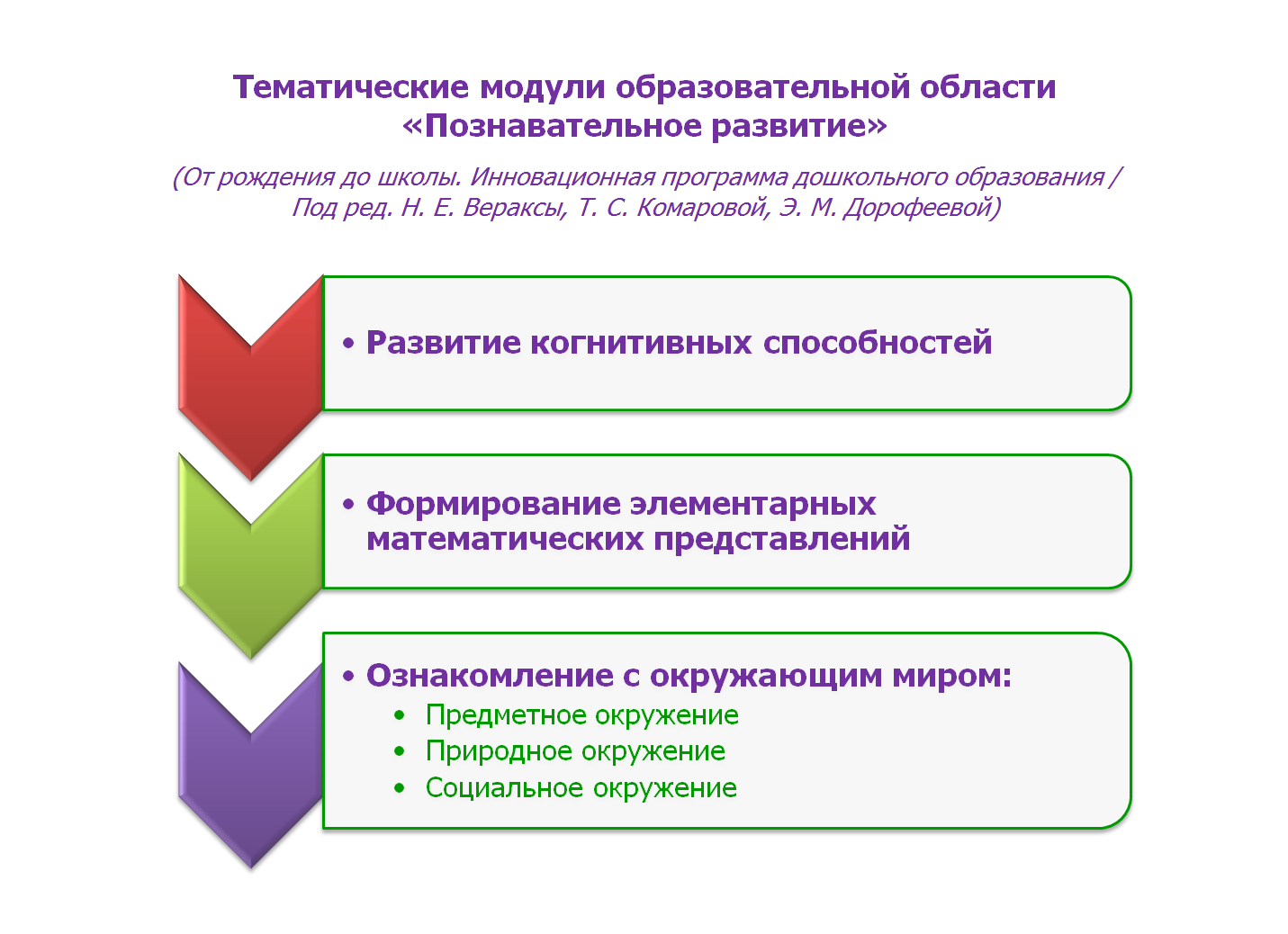 Тематические модули образовательной области «Познавательное развитие»

(От рождения до школы. Инновационная программа дошкольного образования / Под ред. Н. Е. Вераксы, Т. С. Комаровой, Э. М. Дорофеевой)

• Развитие когнитивных способностей

• Формирование элементарных математических представлений

• Ознакомление с окружающим миром:
• Предметное окружение
• Природное окружение
• Социальное окружение